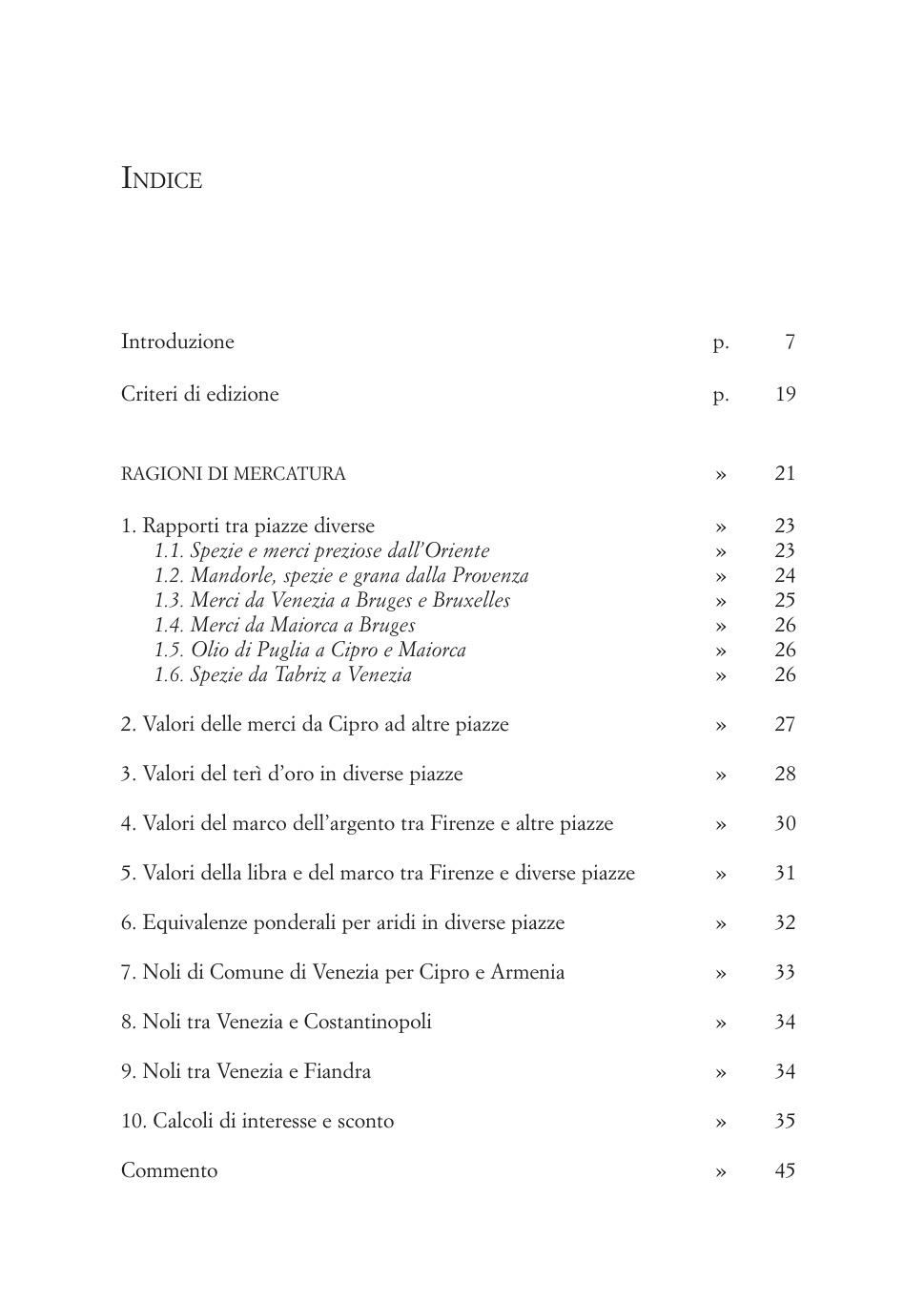 INDICE

Introduzione p. 7

Criteri di edizione p. 19

RAGIONI DI MERCATURA » 21

1. Rapporti tra piazze diverse » 23
1.1. Spezie e merci preziose dall'Oriente » 23
1.2. Mandorle, spezie e grana dalla Provenza » 24
1.3. Merci da Venezia a Bruges e Bruxelles » 25
1.4. Merci da Maiorca a Bruges » 26
1.5. Olio di Puglia a Cipro e Maiorca » 26
1.6. Spezie da Tabriz a Venezia » 26

2. Valori delle merci da Cipro ad altre piazze » 27

3. Valori del terì d'oro in diverse piazze » 28

4. Valori del marco dell'argento tra Firenze e altre piazze » 30

5. Valori della libra e del marco tra Firenze e diverse piazze » 31

6. Equivalenze ponderali per aridi in diverse piazze » 32

7. Noli di Comune di Venezia per Cipro e Armenia » 33

8. Noli tra Venezia e Costantinopoli » 34

9. Noli tra Venezia e Fiandra » 34

10. Calcoli di interesse e sconto » 35

Commento » 45